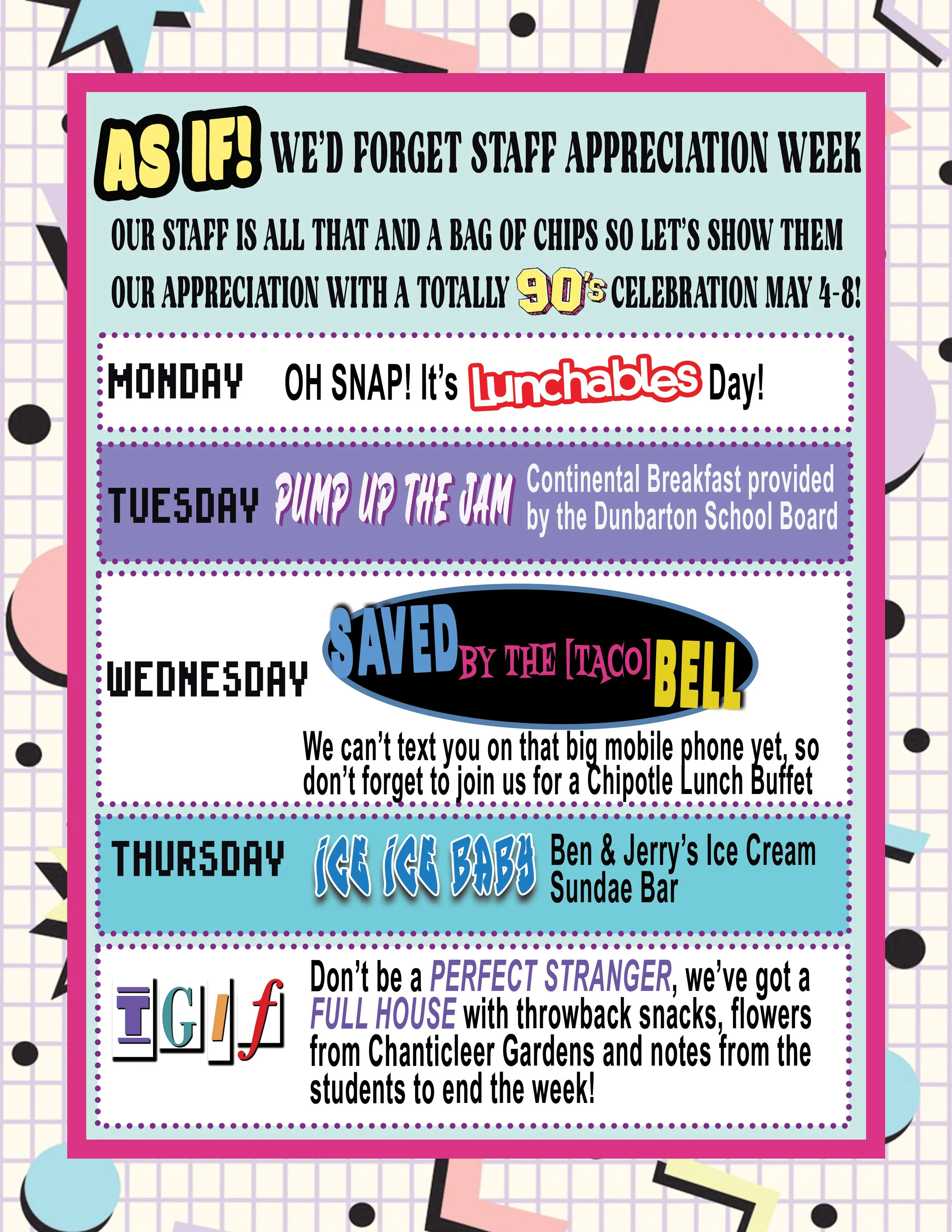 AS IF! WE'D FORGET STAFF APPRECIATION WEEK

OUR STAFF IS ALL THAT AND A BAG OF CHIPS SO LET'S SHOW THEM OUR APPRECIATION WITH A TOTALLY 90's CELEBRATION MAY 4-8!

MONDAY OH SNAP! It's Lunchables Day!

TUESDAY PUMP UP THE JAM Continental Breakfast provided by the Dunbarton School Board

WEDNESDAY SAVED BY THE [TACO] BELL

We can't text you on that big mobile phone yet, so don't forget to join us for a Chipotle Lunch Buffet

THURSDAY ICE ICE BABY Ben & Jerry's Ice Cream Sundae Bar

TGIf Don't be a PERFECT STRANGER, we've got a FULL HOUSE with throwback snacks, flowers from Chanticleer Gardens and notes from the students to end the week!